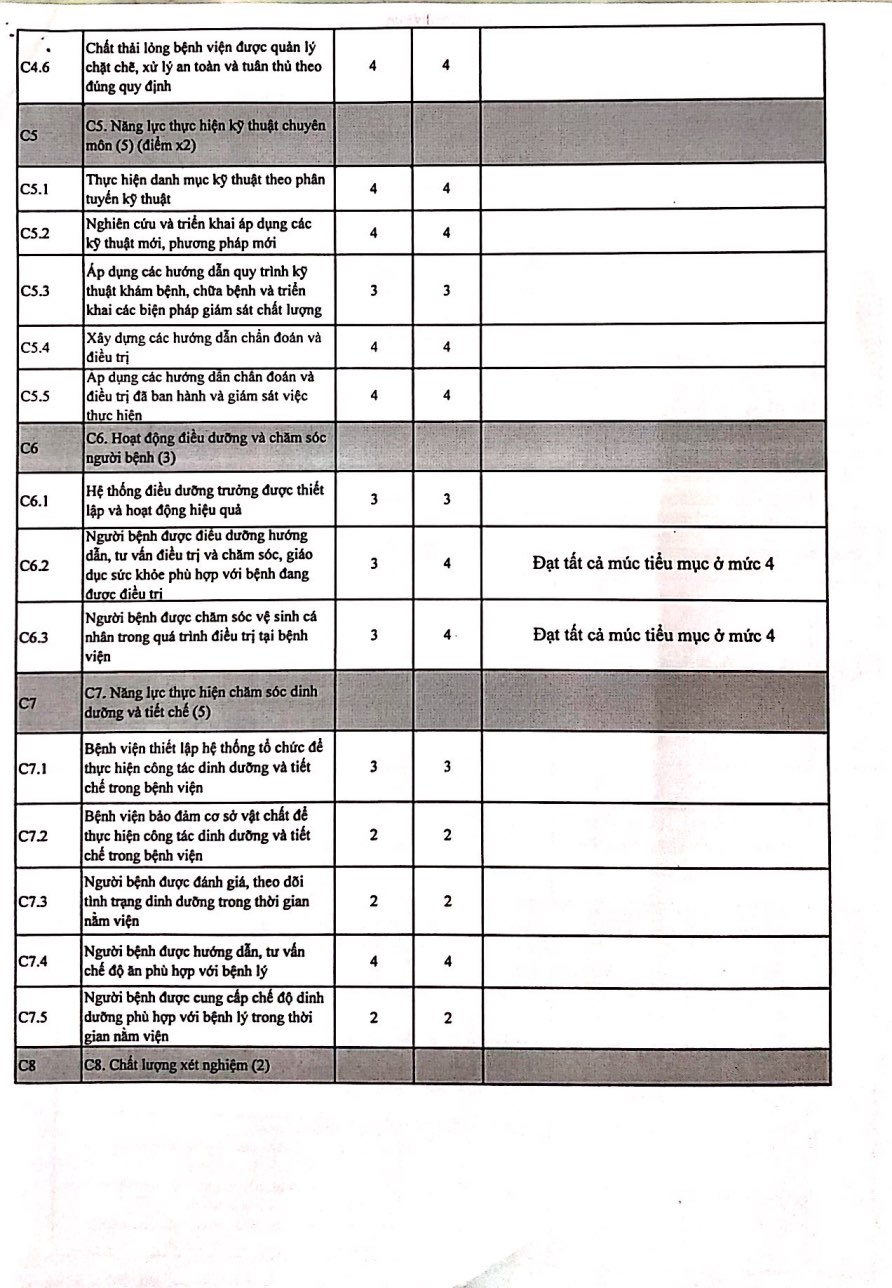 | | | | | |
|---|---|---|---|---|
| C4.6 | Chất thải lỏng bệnh viện được quản lý chặt chẽ, xử lý an toàn và tuân thủ theo đúng quy định | 4 | 4 | |
| C5 | C5. Năng lực thực hiện kỹ thuật chuyên môn (5) (điểm x2) | | | |
| C5.1 | Thực hiện danh mục kỹ thuật theo phân tuyến kỹ thuật | 4 | 4 | |
| C5.2 | Nghiên cứu và triển khai áp dụng các kỹ thuật mới, phương pháp mới | 4 | 4 | |
| C5.3 | Áp dụng các hướng dẫn quy trình kỹ thuật khám bệnh, chữa bệnh và triển khai các biện pháp giám sát chất lượng | 3 | 3 | |
| C5.4 | Xây dựng các hướng dẫn chẩn đoán và điều trị | 4 | 4 | |
| C5.5 | Áp dụng các hướng dẫn chẩn đoán và điều trị đã ban hành và giám sát việc thực hiện | 4 | 4 | |
| C6 | C6. Hoạt động điều dưỡng và chăm sóc người bệnh (3) | | | |
| C6.1 | Hệ thống điều dưỡng trưởng được thiết lập và hoạt động hiệu quả | 3 | 3 | |
| C6.2 | Người bệnh được điều dưỡng hướng dẫn, tư vấn điều trị và chăm sóc, giáo dục sức khỏe phù hợp với bệnh đang được điều trị | 3 | 4 | Đạt tất cả múc tiểu mục ở mức 4 |
| C6.3 | Người bệnh được chăm sóc vệ sinh cá nhân trong quá trình điều trị tại bệnh viện | 3 | 4 | Đạt tất cả múc tiểu mục ở mức 4 |
| C7 | C7. Năng lực thực hiện chăm sóc dinh dưỡng và tiết chế (5) | | | |
| C7.1 | Bệnh viện thiết lập hệ thống tổ chức để thực hiện công tác dinh dưỡng và tiết chế trong bệnh viện | 3 | 3 | |
| C7.2 | Bệnh viện bảo đảm cơ sở vật chất để thực hiện công tác dinh dưỡng và tiết chế trong bệnh viện | 2 | 2 | |
| C7.3 | Người bệnh được đánh giá, theo dõi tình trạng dinh dưỡng trong thời gian nằm viện | 2 | 2 | |
| C7.4 | Người bệnh được hướng dẫn, tư vấn chế độ ăn phù hợp với bệnh lý | 4 | 4 | |
| C7.5 | Người bệnh được cung cấp chế độ dinh dưỡng phù hợp với bệnh lý trong thời gian nằm viện | 2 | 2 | |
| C8 | C8. Chất lượng xét nghiệm (2) | | | |